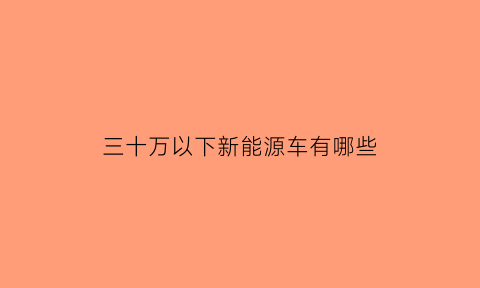 三十万以下新能源车有哪些